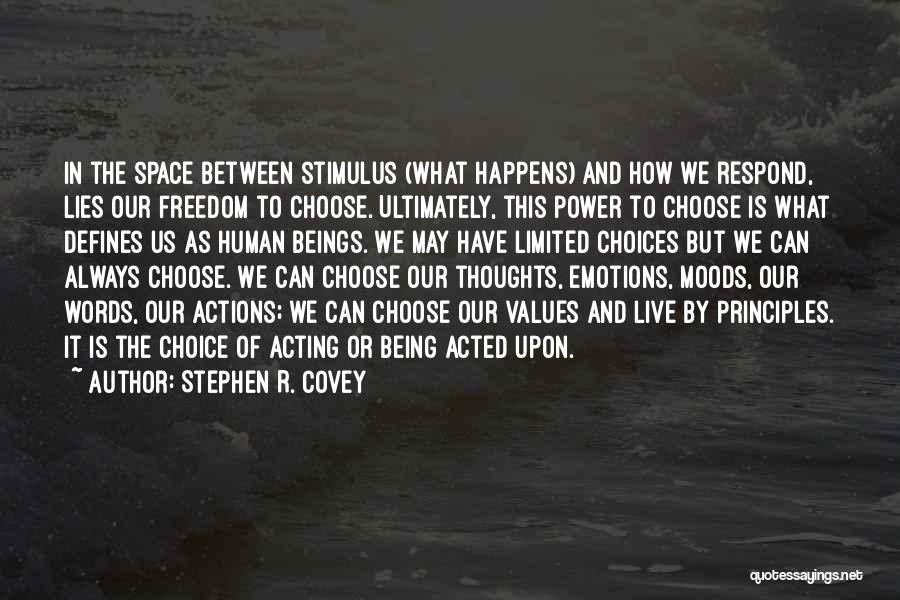 IN THE SPACE BETWEEN STIMULUS (WHAT HAPPENS) AND HOW WE RESPOND, LIES OUR FREEDOM TO CHOOSE. ULTIMATELY, THIS POWER TO CHOOSE IS WHAT DEFINES US AS HUMAN BEINGS. WE MAY HAVE LIMITED CHOICES BUT WE CAN ALWAYS CHOOSE. WE CAN CHOOSE OUR THOUGHTS, EMOTIONS, MOODS, OUR WORDS, OUR ACTIONS; WE CAN CHOOSE OUR VALUES AND LIVE BY PRINCIPLES. IT IS THE CHOICE OF ACTING OR BEING ACTED UPON.

~ AUTHOR: STEPHEN R. COVEY

quotessayings.net